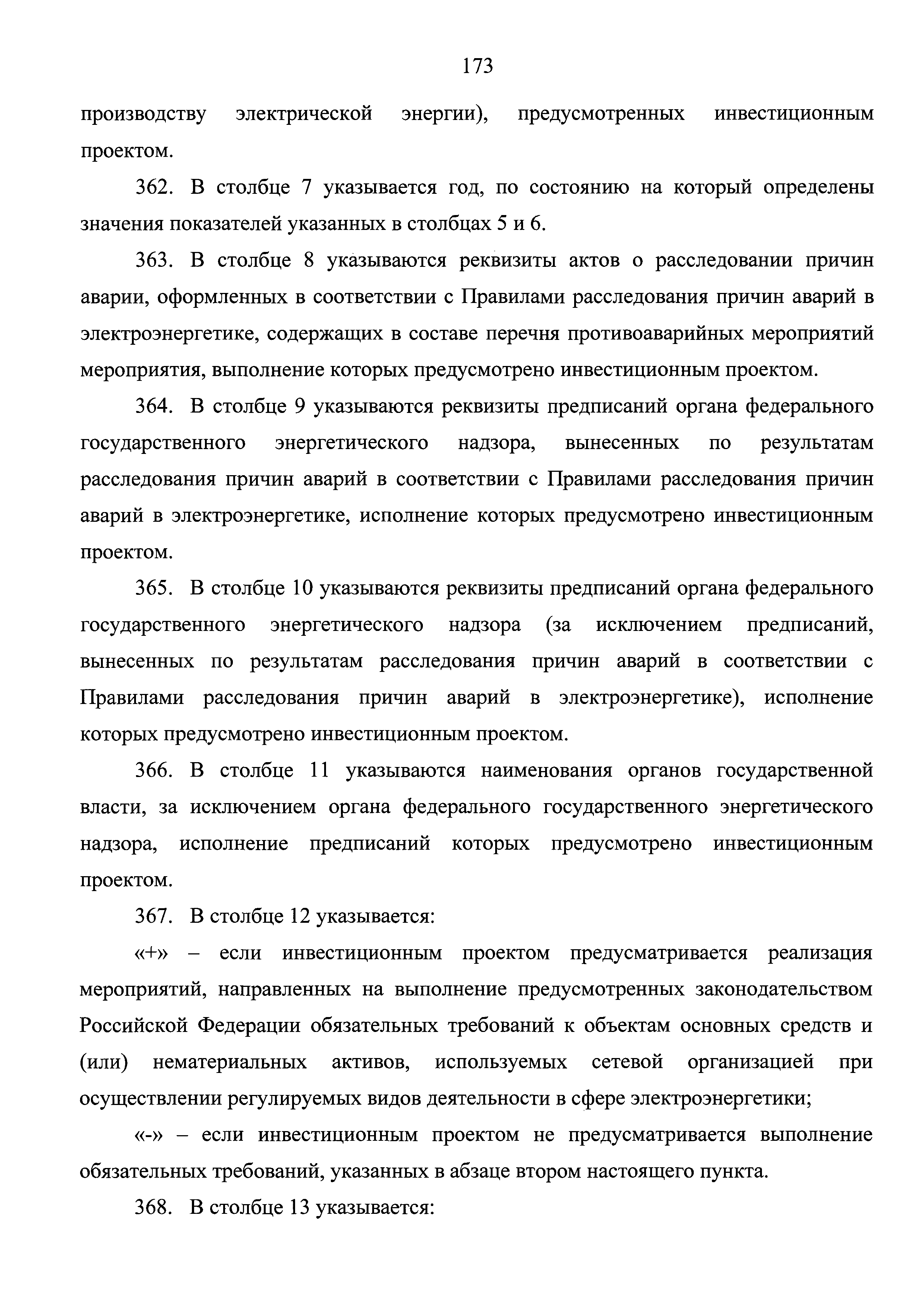 173

производству электрической энергии), предусмотренных инвестиционным проектом.

362. В столбце 7 указывается год, по состоянию на который определены значения показателей указанных в столбцах 5 и 6.

363. В столбце 8 указываются реквизиты актов о расследовании причин аварии, оформленных в соответствии с Правилами расследования причин аварий в электроэнергетике, содержащих в составе перечня противоаварийных мероприятий мероприятия, выполнение которых предусмотрено инвестиционным проектом.

364. В столбце 9 указываются реквизиты предписаний органа федерального государственного энергетического надзора, вынесенных по результатам расследования причин аварий в соответствии с Правилами расследования причин аварий в электроэнергетике, исполнение которых предусмотрено инвестиционным проектом.

365. В столбце 10 указываются реквизиты предписаний органа федерального государственного энергетического надзора (за исключением предписаний, вынесенных по результатам расследования причин аварий в соответствии с Правилами расследования причин аварий в электроэнергетике), исполнение которых предусмотрено инвестиционным проектом.

366. В столбце 11 указываются наименования органов государственной власти, за исключением органа федерального государственного энергетического надзора, исполнение предписаний которых предусмотрено инвестиционным проектом.

367. В столбце 12 указывается:

«+» – если инвестиционным проектом предусматривается реализация мероприятий, направленных на выполнение предусмотренных законодательством Российской Федерации обязательных требований к объектам основных средств и (или) нематериальных активов, используемых сетевой организацией при осуществлении регулируемых видов деятельности в сфере электроэнергетики;

«-» – если инвестиционным проектом не предусматривается выполнение обязательных требований, указанных в абзаце втором настоящего пункта.

368. В столбце 13 указывается: